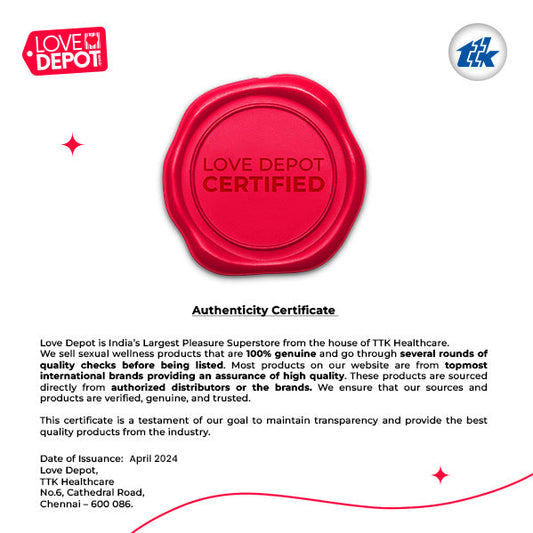 LOVE DEPOT

ttk

LOVE DEPOT
CERTIFIED

Authenticity Certificate

Love Depot is India's Largest Pleasure Superstore from the house of TTK Healthcare. We sell sexual wellness products that are 100% genuine and go through several rounds of quality checks before being listed. Most products on our website are from topmost international brands providing an assurance of high quality. These products are sourced directly from authorized distributors or the brands. We ensure that our sources and products are verified, genuine, and trusted.

This certificate is a testament of our goal to maintain transparency and provide the best quality products from the industry.

Date of Issuance: April 2024
Love Depot,
TTK Healthcare
No.6, Cathedral Road,
Chennai – 600 086.